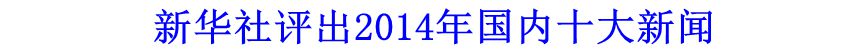 新华社评出2014年国内十大新闻